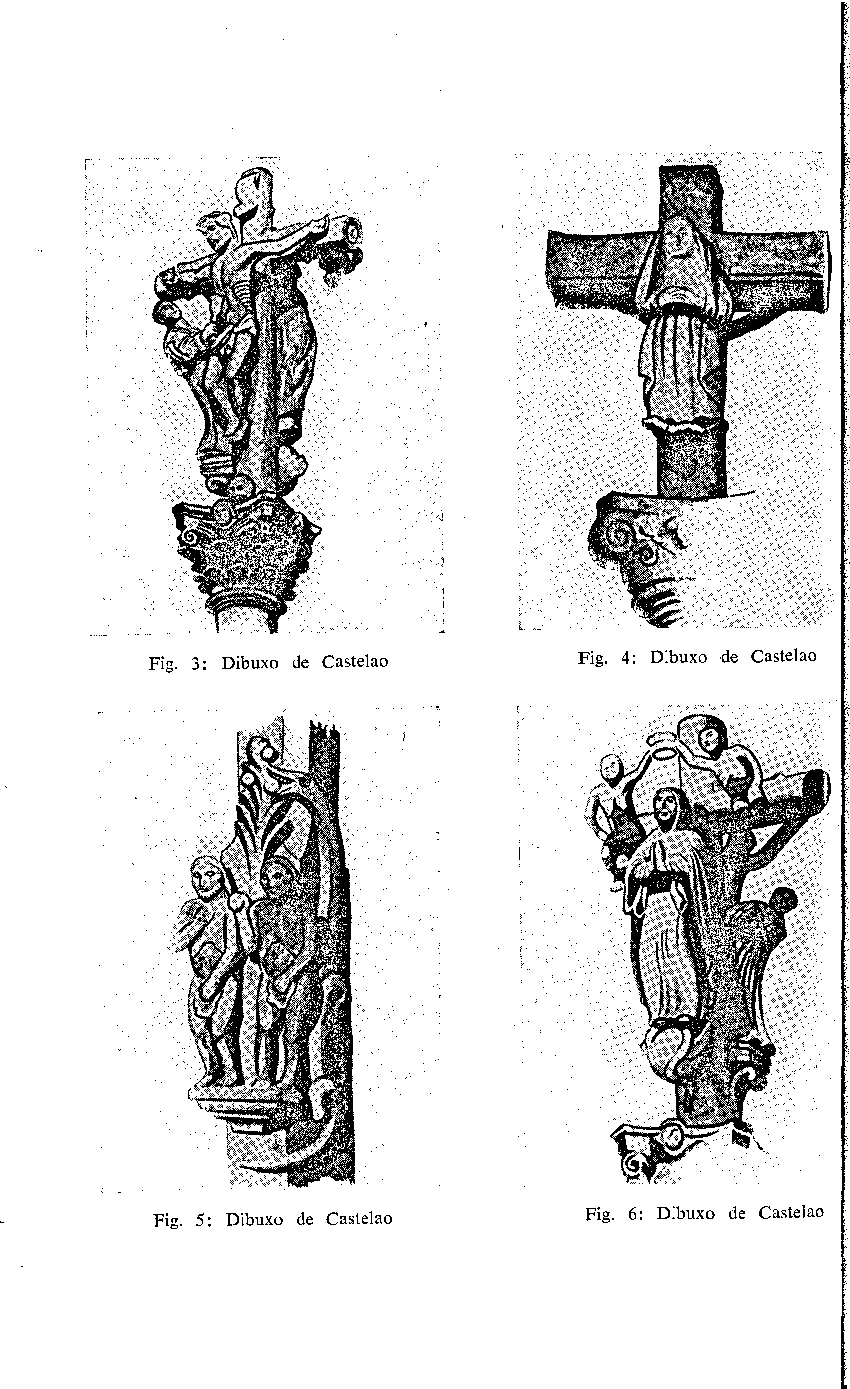 Fig. 3: Dibuxo de Castelao

Fig. 4: Dibuxo de Castelao

Fig. 5: Dibuxo de Castelao

Fig. 6: Dibuxo de Castelao